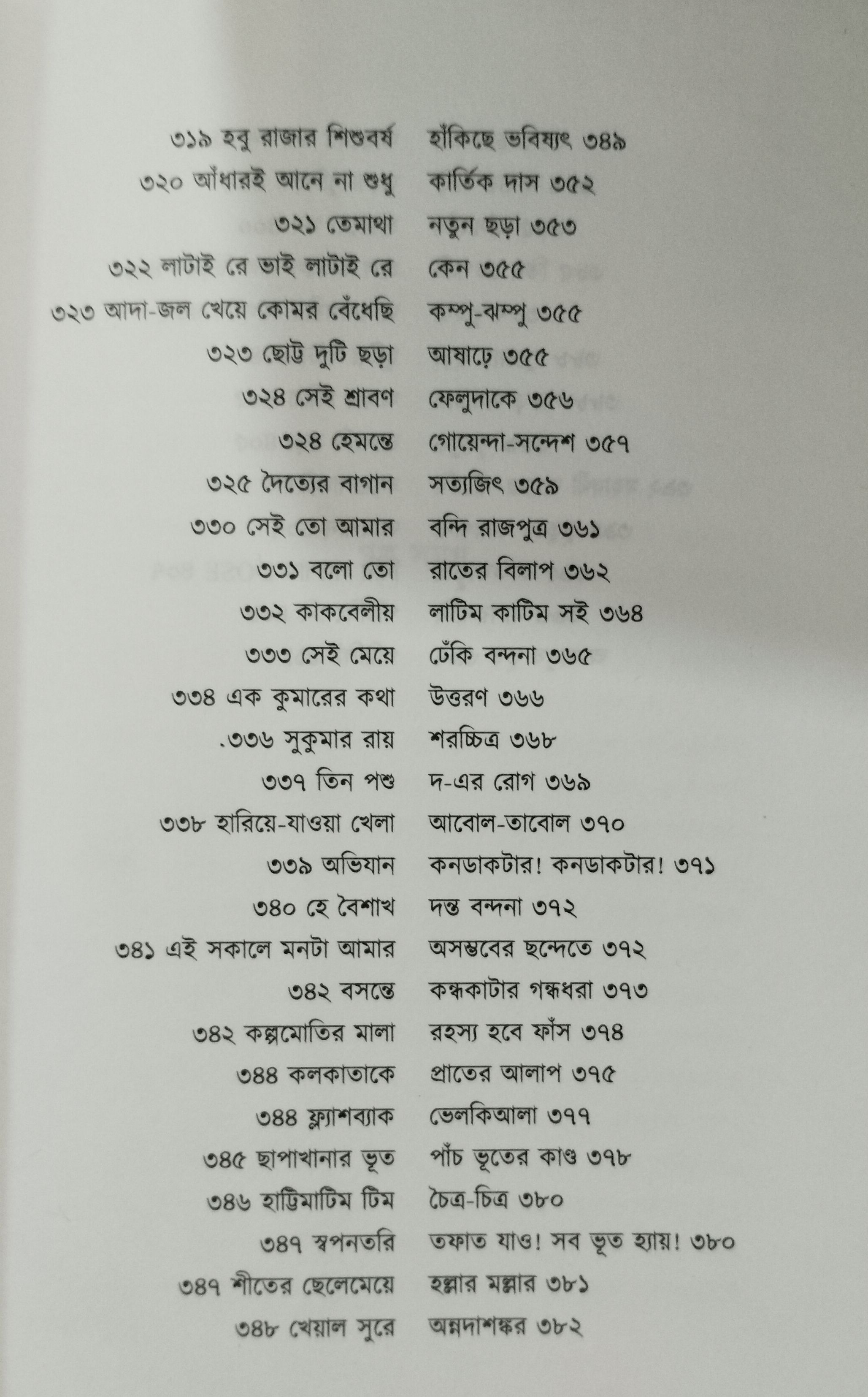 ৩১৯ হবু রাজার শিশুবর্ষ
৩২০ আঁধারই আনে না শুধু
৩২১ তেমাথা
৩২২ লাটাই রে ভাই লাটাই রে
৩২৩ আদা-জল খেয়ে কোমর বেঁধেছি
৩২৩ ছোট্ট দুটি ছড়া
৩২৪ সেই শ্রাবণ
৩২৪ হেমন্তে
৩২৫ দৈত্যের বাগান
৩৩০ সেই তো আমার
৩৩১ বলো তো
৩৩২ কাকবেলীয়
৩৩৩ সেই মেয়ে
৩৩৪ এক কুমারের কথা
.৩৩৬ সুকুমার রায়
৩৩৭ তিন পশু
৩৩৮ হারিয়ে-যাওয়া খেলা
৩৩৯ অভিযান
৩৪০ হে বৈশাখ
৩৪১ এই সকালে মনটা আমার
৩৪২ বসন্তে
৩৪২ কল্পমোতির মালা
৩৪৪ কলকাতাকে
৩৪৪ ফ্ল্যাশব্যাক
৩৪৫ ছাপাখানার ভূত
৩৪৬ হাট্টিমাটিম টিম
৩৪৭ স্বপনতরি
৩৪৭ শীতের ছেলেমেয়ে
৩৪৮ খেয়াল সুরে

হাঁকিছে ভবিষ্যৎ ৩৪৯
কার্তিক দাস ৩৫২
নতুন ছড়া ৩৫৩
কেন ৩৫৫
কম্পু-ঝম্পু ৩৫৫
আষাঢ়ে ৩৫৫
ফেলুদাকে ৩৫৬
গোয়েন্দা-সন্দেশ ৩৫৭
সত্যজিৎ ৩৫৯
বন্দি রাজপুত্র ৩৬১
রাতের বিলাপ ৩৬২
লাটিম কাটিম সই ৩৬৪
ঢেঁকি বন্দনা ৩৬৫
উত্তরণ ৩৬৬
শরচ্চিত্র ৩৬৮
দ-এর রোগ ৩৬৯
আবোল-তাবোল ৩৭০
কনডাকটার! কনডাকটার! ৩৭১
দন্ত বন্দনা ৩৭২
অসম্ভবের ছন্দেতে ৩৭২
কন্ধকাটার গন্ধধরা ৩৭৩
রহস্য হবে ফাঁস ৩৭৪
প্রাতের আলাপ ৩৭৫
ভেলকিআলা ৩৭৭
পাঁচ ভূতের কাণ্ড ৩৭৮
চৈত্র-চিত্র ৩৮০
তফাত যাও! সব ভূত হ্যায়! ৩৮০
হল্লার মল্লার ৩৮১
অন্নদাশঙ্কর ৩৮২